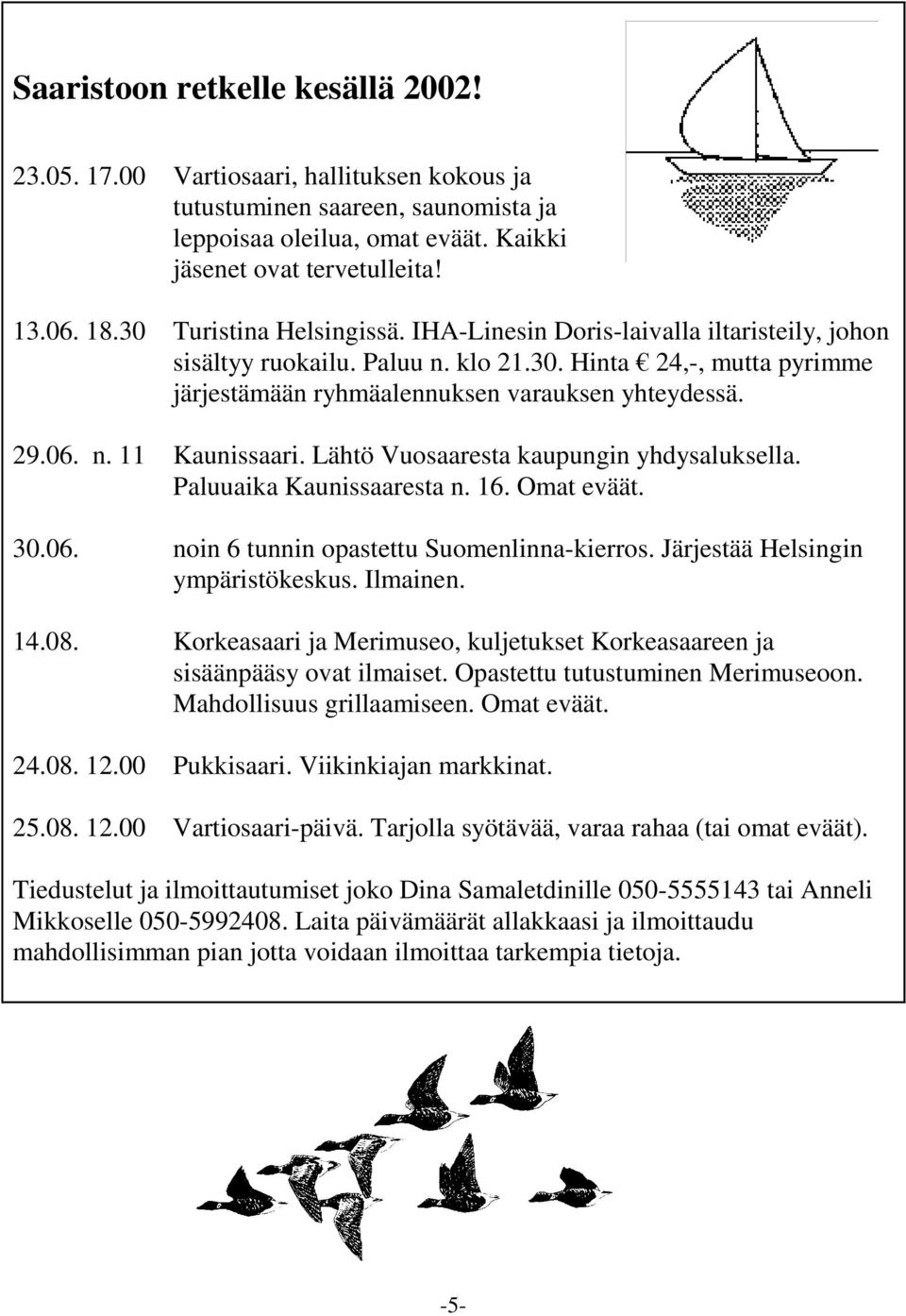 Saaristoon retkelle kesällä 2002!

23.05. 17.00 Vartiosaari, hallituksen kokous ja tutustuminen saareen, saunomista ja leppoisaa oleilua, omat eväät. Kaikki jäsenet ovat tervetulleita!

13.06. 18.30 Turistina Helsingissä. IHA-Linesin Doris-laivalla iltaristeily, johon sisältyy ruokailu. Paluu n. klo 21.30. Hinta € 24,-, mutta pyrimme järjestämään ryhmäalennuksen varauksen yhteydessä.

29.06. n. 11 Kaunissaari. Lähtö Vuosaaresta kaupungin yhdysaluksella. Paluuaika Kaunissaaresta n. 16. Omat eväät.

30.06. noin 6 tunnin opastettu Suomenlinna-kierros. Järjestää Helsingin ympäristökeskus. Ilmainen.

14.08. Korkeasaari ja Merimuseo, kuljetukset Korkeasaareen ja sisäänpääsy ovat ilmaiset. Opastettu tutustuminen Merimuseoon. Mahdollisuus grillaamiseen. Omat eväät.

24.08. 12.00 Pukkisaari. Viikinkiajan markkinat.

25.08. 12.00 Vartiosaari-päivä. Tarjolla syötävää, varaa rahaa (tai omat eväät).

Tiedustelut ja ilmoittautumiset joko Dina Samaletdinille 050-5555143 tai Anneli Mikkoselle 050-5992408. Laita päivämäärät allakkaasi ja ilmoittaudu mahdollisimman pian jotta voidaan ilmoittaa tarkempia tietoja.

-5-